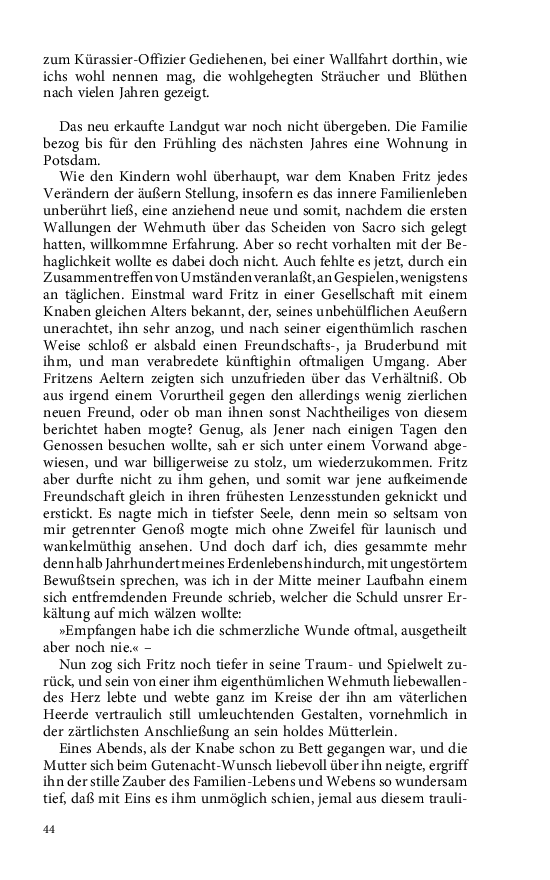 zum Kürassier-Offizier Gediehenen, bei einer Wallfahrt dorthin, wie ichs wohl nennen mag, die wohlgehegten Sträucher und Blüthen nach vielen Jahren gezeigt.

Das neu erkaufte Landgut war noch nicht übergeben. Die Familie bezog bis für den Frühling des nächsten Jahres eine Wohnung in Potsdam.

Wie den Kindern wohl überhaupt, war dem Knaben Fritz jedes Verändern der äußern Stellung, insofern es das innere Familienleben unberührt ließ, eine anziehend neue und somit, nachdem die ersten Wallungen der Wehmuth über das Scheiden von Sacro sich gelegt hatten, willkommne Erfahrung. Aber so recht vorhalten mit der Behaglichkeit wollte es dabei doch nicht. Auch fehlte es jetzt, durch ein Zusammentreffen von Umständen veranlaßt, an Gespielen, wenigstens an täglichen. Einstmal ward Fritz in einer Gesellschaft mit einem Knaben gleichen Alters bekannt, der, seines unbehülflichen Aeußern unerachtet, ihn sehr anzog, und nach seiner eigenthümlich raschen Weise schloß er alsbald einen Freundschafts-, ja Bruderbund mit ihm, und man verabredete künftighin oftmaligen Umgang. Aber Fritzens Aeltern zeigten sich unzufrieden über das Verhältniß. Ob aus irgend einem Vorurtheil gegen den allerdings wenig zierlichen neuen Freund, oder ob man ihnen sonst Nachtheiliges von diesem berichtet haben mogte? Genug, als Jener nach einigen Tagen den Genossen besuchen wollte, sah er sich unter einem Vorwand abgewiesen, und war billigerweise zu stolz, um wiederzukommen. Fritz aber durfte nicht zu ihm gehen, und somit war jene aufkeimende Freundschaft gleich in ihren frühesten Lenzesstunden geknickt und erstickt. Es nagte mich in tiefster Seele, denn mein so seltsam von mir getrennter Genoß mogte mich ohne Zweifel für launisch und wankelmüthig ansehen. Und doch darf ich, dies gesammte mehr denn halb Jahrhundert meines Erdenlebens hindurch, mit ungestörtem Bewußtsein sprechen, was ich in der Mitte meiner Laufbahn einem sich entfremdenden Freunde schrieb, welcher die Schuld unsrer Erkältung auf mich wälzen wollte:

»Empfangen habe ich die schmerzliche Wunde oftmal, ausgetheilt aber noch nie.« –

Nun zog sich Fritz noch tiefer in seine Traum- und Spielwelt zurück, und sein von einer ihm eigenthümlichen Wehmuth liebewallendes Herz lebte und webte ganz im Kreise der ihn am väterlichen Heerde vertraulich still umleuchtenden Gestalten, vornehmlich in der zärtlichsten Anschließung an sein holdes Mütterlein.

Eines Abends, als der Knabe schon zu Bett gegangen war, und die Mutter sich beim Gutenacht-Wunsch liebevoll über ihn neigte, ergriff ihn der stille Zauber des Familien-Lebens und Webens so wundersam tief, daß mit Eins es ihm unmöglich schien, jemal aus diesem trauli-

44